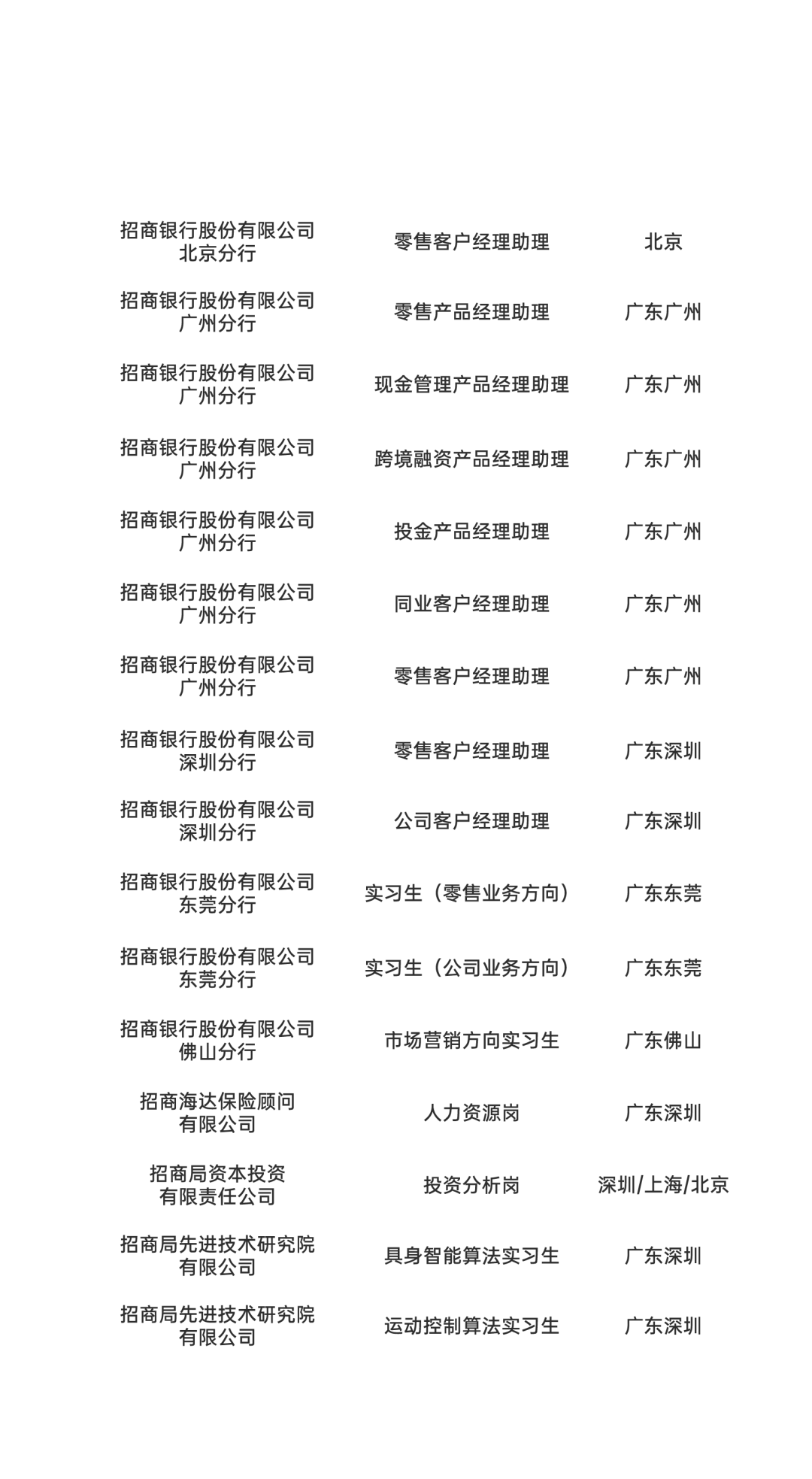 | 招商银行股份有限公司北京分行 | 零售客户经理助理 | 北京 |
|---|---|---|
| 招商银行股份有限公司广州分行 | 零售产品经理助理 | 广东广州 |
| 招商银行股份有限公司广州分行 | 现金管理产品经理助理 | 广东广州 |
| 招商银行股份有限公司广州分行 | 跨境融资产品经理助理 | 广东广州 |
| 招商银行股份有限公司广州分行 | 投金产品经理助理 | 广东广州 |
| 招商银行股份有限公司广州分行 | 同业客户经理助理 | 广东广州 |
| 招商银行股份有限公司广州分行 | 零售客户经理助理 | 广东广州 |
| 招商银行股份有限公司深圳分行 | 零售客户经理助理 | 广东深圳 |
| 招商银行股份有限公司深圳分行 | 公司客户经理助理 | 广东深圳 |
| 招商银行股份有限公司东莞分行 | 实习生（零售业务方向） | 广东东莞 |
| 招商银行股份有限公司东莞分行 | 实习生（公司业务方向） | 广东东莞 |
| 招商银行股份有限公司佛山分行 | 市场营销方向实习生 | 广东佛山 |
| 招商海达保险顾问有限公司 | 人力资源岗 | 广东深圳 |
| 招商局资本投资有限责任公司 | 投资分析岗 | 深圳/上海/北京 |
| 招商局先进技术研究院有限公司 | 具身智能算法实习生 | 广东深圳 |
| 招商局先进技术研究院有限公司 | 运动控制算法实习生 | 广东深圳 |